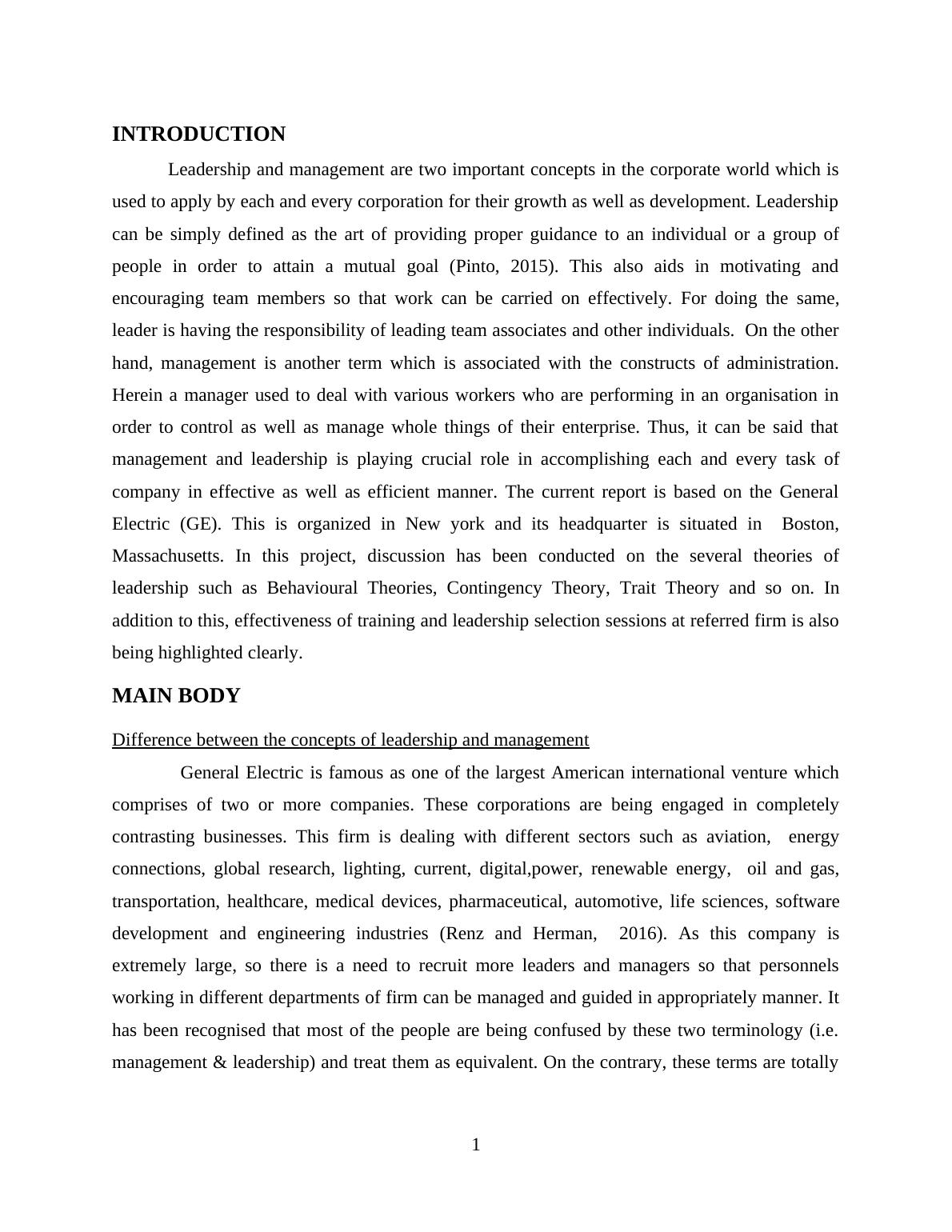 INTRODUCTION

Leadership and management are two important concepts in the corporate world which is used to apply by each and every corporation for their growth as well as development. Leadership can be simply defined as the art of providing proper guidance to an individual or a group of people in order to attain a mutual goal (Pinto, 2015). This also aids in motivating and encouraging team members so that work can be carried on effectively. For doing the same, leader is having the responsibility of leading team associates and other individuals. On the other hand, management is another term which is associated with the constructs of administration. Herein a manager used to deal with various workers who are performing in an organisation in order to control as well as manage whole things of their enterprise. Thus, it can be said that management and leadership is playing crucial role in accomplishing each and every task of company in effective as well as efficient manner. The current report is based on the General Electric (GE). This is organized in New york and its headquarter is situated in Boston, Massachusetts. In this project, discussion has been conducted on the several theories of leadership such as Behavioural Theories, Contingency Theory, Trait Theory and so on. In addition to this, effectiveness of training and leadership selection sessions at referred firm is also being highlighted clearly.

MAIN BODY

Difference between the concepts of leadership and management

General Electric is famous as one of the largest American international venture which comprises of two or more companies. These corporations are being engaged in completely contrasting businesses. This firm is dealing with different sectors such as aviation, energy connections, global research, lighting, current, digital,power, renewable energy, oil and gas, transportation, healthcare, medical devices, pharmaceutical, automotive, life sciences, software development and engineering industries (Renz and Herman, 2016). As this company is extremely large, so there is a need to recruit more leaders and managers so that personnels working in different departments of firm can be managed and guided in appropriately manner. It has been recognised that most of the people are being confused by these two terminology (i.e. management & leadership) and treat them as equivalent. On the contrary, these terms are totally

1